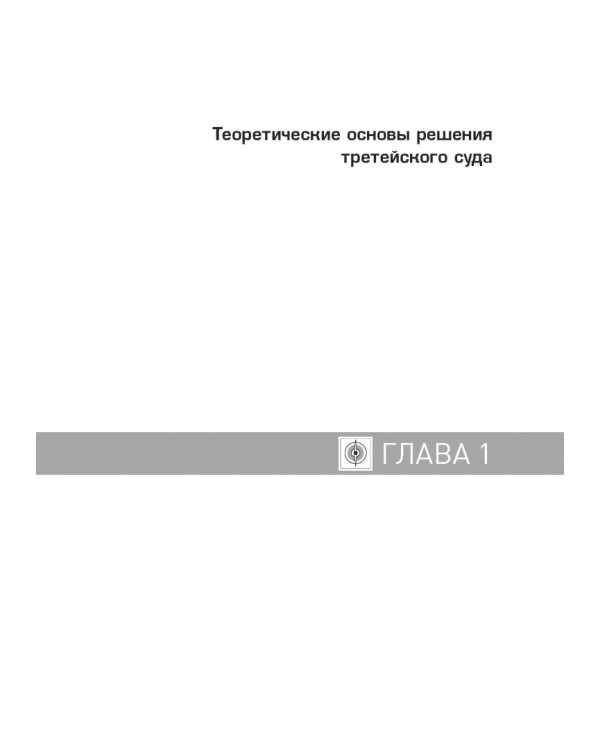 Теоретические основы решения третейского суда

ГЛАВА 1